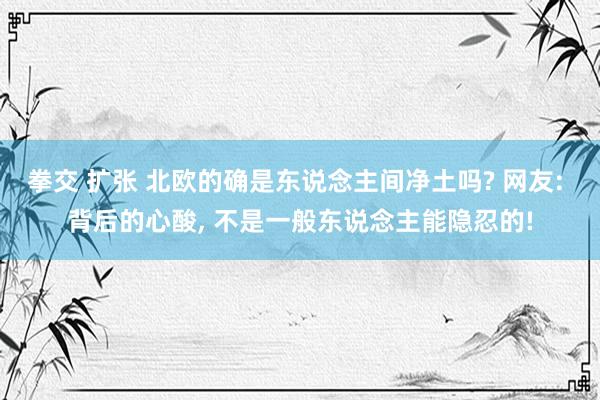 拳交 扩张 北欧的确是东说念主间净土吗? 网友: 背后的心酸, 不是一般东说念主能隐忍的!